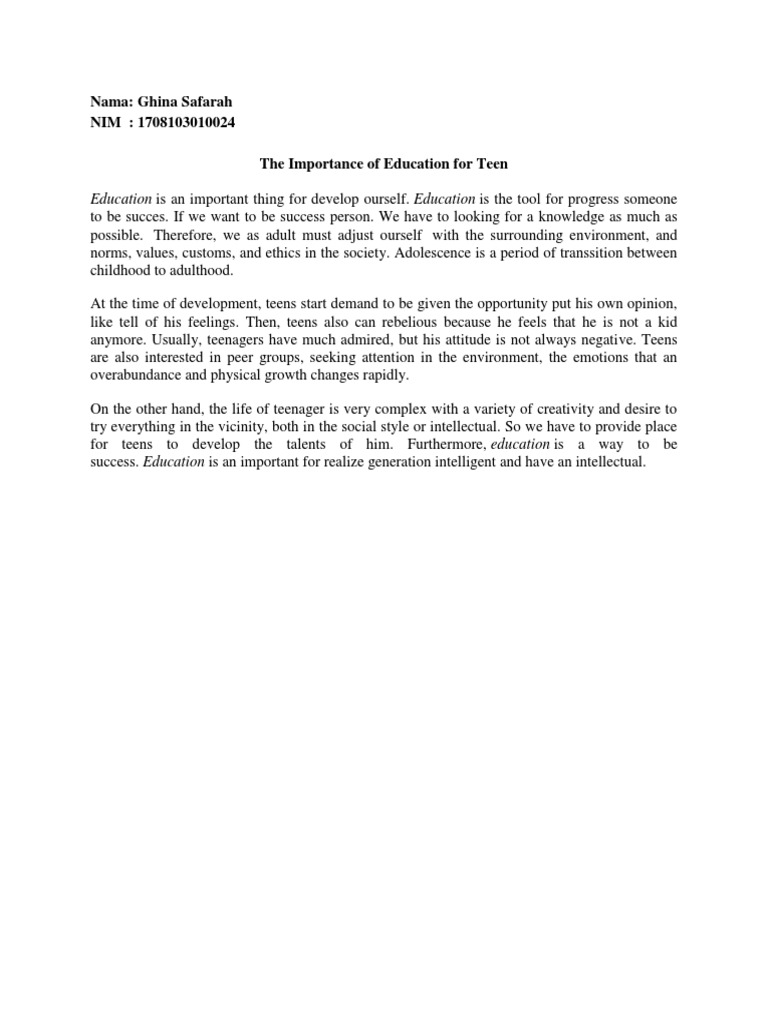 Nama: Ghina Safarah
NIM : 1708103010024

The Importance of Education for Teen

Education is an important thing for develop ourself. Education is the tool for progress someone to be succes. If we want to be success person. We have to looking for a knowledge as much as possible. Therefore, we as adult must adjust ourself with the surrounding environment, and norms, values, customs, and ethics in the society. Adolescence is a period of transsition between childhood to adulthood.

At the time of development, teens start demand to be given the opportunity put his own opinion, like tell of his feelings. Then, teens also can rebelious because he feels that he is not a kid anymore. Usually, teenagers have much admired, but his attitude is not always negative. Teens are also interested in peer groups, seeking attention in the environment, the emotions that an overabundance and physical growth changes rapidly.

On the other hand, the life of teenager is very complex with a variety of creativity and desire to try everything in the vicinity, both in the social style or intellectual. So we have to provide place for teens to develop the talents of him. Furthermore, education is a way to be success. Education is an important for realize generation intelligent and have an intellectual.